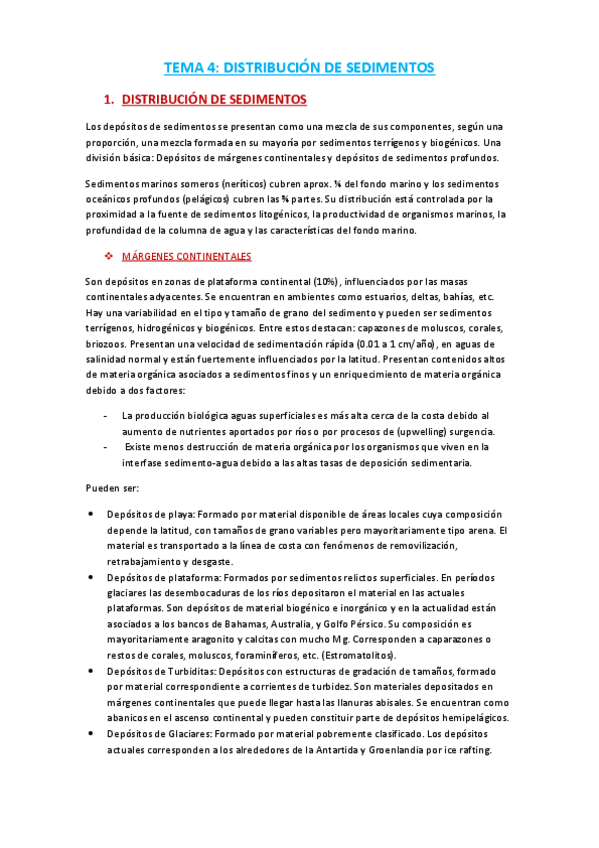 TEMA 4: DISTRIBUCIÓN DE SEDIMENTOS

1. DISTRIBUCIÓN DE SEDIMENTOS

Los depósitos de sedimentos se presentan como una mezcla de sus componentes, según una proporción, una mezcla formada en su mayoría por sedimentos terrígenos y biogénicos. Una división básica: Depósitos de márgenes continentales y depósitos de sedimentos profundos.

Sedimentos marinos someros (neríticos) cubren aprox. ¼ del fondo marino y los sedimentos oceánicos profundos (pelágicos) cubren las ¾ partes. Su distribución está controlada por la proximidad a la fuente de sedimentos litogénicos, la productividad de organismos marinos, la profundidad de la columna de agua y las características del fondo marino.

❖ MÁRGENES CONTINENTALES

Son depósitos en zonas de plataforma continental (10%), influenciados por las masas continentales adyacentes. Se encuentran en ambientes como estuarios, deltas, bahías, etc. Hay una variabilidad en el tipo y tamaño de grano del sedimento y pueden ser sedimentos terrígenos, hidrogénicos y biogénicos. Entre estos destacan: capazones de moluscos, corales, briozoos. Presentan una velocidad de sedimentación rápida (0.01 a 1 cm/año), en aguas de salinidad normal y están fuertemente influenciados por la latitud. Presentan contenidos altos de materia orgánica asociados a sedimentos finos y un enriquecimiento de materia orgánica debido a dos factores:

- La producción biológica aguas superficiales es más alta cerca de la costa debido al aumento de nutrientes aportados por ríos o por procesos de (upwelling) surgencia.
- Existe menos destrucción de materia orgánica por los organismos que viven en la interfase sedimento-agua debido a las altas tasas de deposición sedimentaria.

Pueden ser:

• Depósitos de playa: Formado por material disponible de áreas locales cuya composición depende la latitud, con tamaños de grano variables pero mayoritariamente tipo arena. El material es transportado a la línea de costa con fenómenos de removilización, retrabajamiento y desgaste.
• Depósitos de plataforma: Formados por sedimentos relictos superficiales. En períodos glaciares las desembocaduras de los ríos depositaron el material en las actuales plataformas. Son depósitos de material biogénico e inorgánico y en la actualidad están asociados a los bancos de Bahamas, Australia, y Golfo Pérsico. Su composición es mayoritariamente aragonito y calcitas con mucho Mg. Corresponden a caparazones o restos de corales, moluscos, foraminíferos, etc. (Estromatolitos).
• Depósitos de Turbiditas: Depósitos con estructuras de gradación de tamaños, formado por material correspondiente a corrientes de turbidez. Son materiales depositados en márgenes continentales que puede llegar hasta las llanuras abisales. Se encuentran como abanicos en el ascenso continental y pueden constituir parte de depósitos hemipelágicos.
• Depósitos de Glaciares: Formado por material pobremente clasificado. Los depósitos actuales corresponden a los alrededores de la Antartida y Groenlandia por ice rafting.